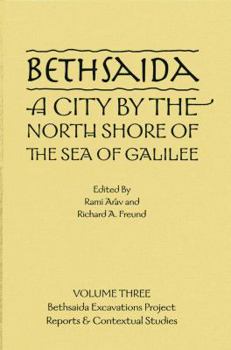 BETHSAIDA

A CITY BY THE NORTH SHORE OF THE SEA OF GALILEE

Edited By
Rami Arav and
Richard A. Freund

VOLUME THREE
Bethsaida Excavations Project
Reports & Contextual Studies